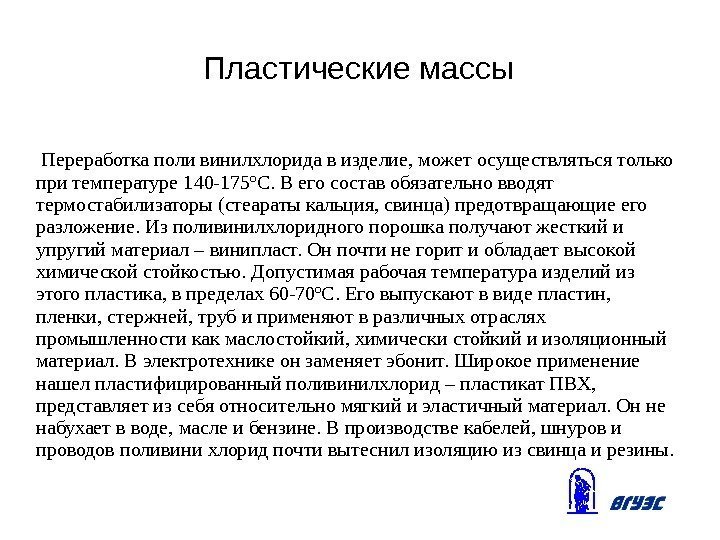 Пластические массы

Переработка поли винилхлорида в изделие, может осуществляться только при температуре 140-175°С. В его состав обязательно вводят термостабилизаторы (стеараты кальция, свинца) предотвращающие его разложение. Из поливинилхлоридного порошка получают жесткий и упругий материал – винипласт. Он почти не горит и обладает высокой химической стойкостью. Допустимая рабочая температура изделий из этого пластика, в пределах 60-70°С. Его выпускают в виде пластин, пленки, стержней, труб и применяют в различных отраслях промышленности как маслостойкий, химически стойкий и изоляционный материал. В электротехнике он заменяет эбонит. Широкое применение нашел пластифицированный поливинилхлорид – пластикат ПВХ, представляет из себя относительно мягкий и эластичный материал. Он не набухает в воде, масле и бензине. В производстве кабелей, шнуров и проводов поливини хлорид почти вытеснил изоляцию из свинца и резины.

ВГУЭС